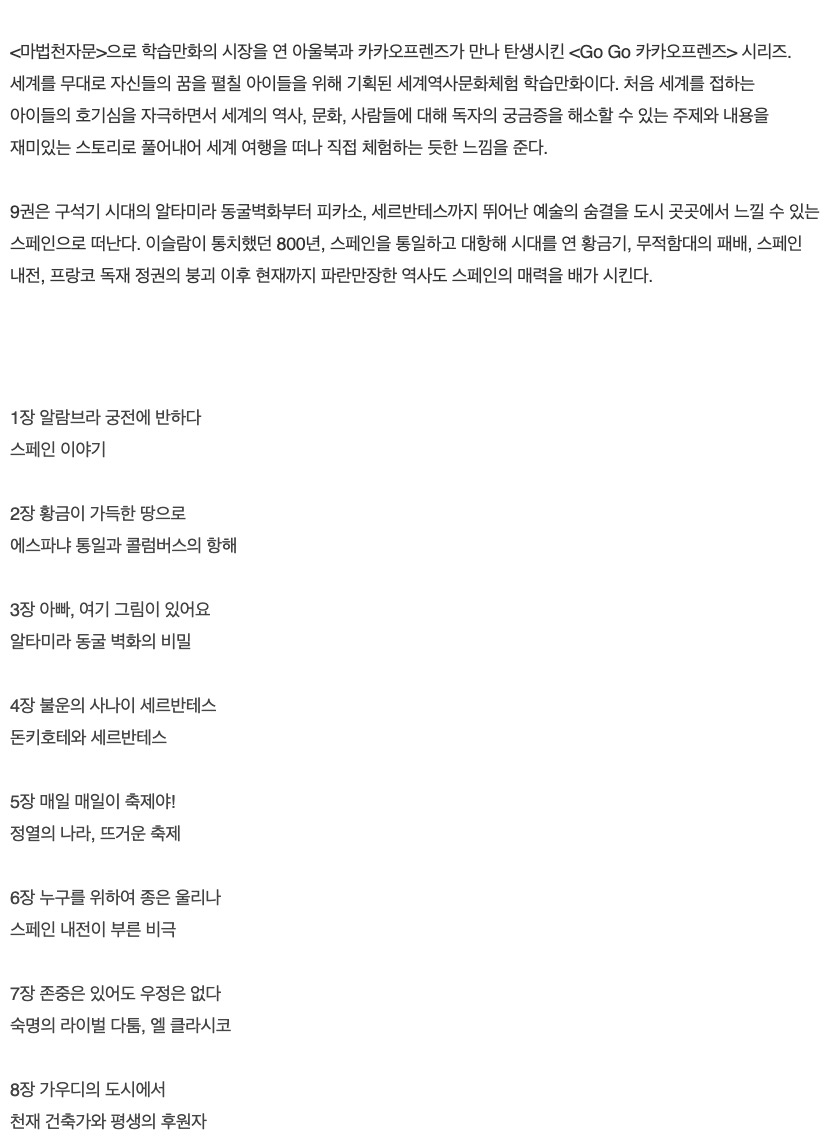 <마법천자문>으로 학습만화의 시장을 연 아울북과 카카오프렌즈가 만나 탄생시킨 <Go Go 카카오프렌즈> 시리즈. 세계를 무대로 자신들의 꿈을 펼칠 아이들을 위해 기획된 세계역사문화체험 학습만화이다. 처음 세계를 접하는 아이들의 호기심을 자극하면서 세계의 역사, 문화, 사람들에 대해 독자의 궁금증을 해소할 수 있는 주제와 내용을 재미있는 스토리로 풀어내어 세계 여행을 떠나 직접 체험하는 듯한 느낌을 준다.

9권은 구석기 시대의 알타미라 동굴벽화부터 피카소, 세르반테스까지 뛰어난 예술의 숨결을 도시 곳곳에서 느낄 수 있는 스페인으로 떠난다. 이슬람이 통치했던 800년, 스페인을 통일하고 대항해 시대를 연 황금기, 무적함대의 패배, 스페인 내전, 프랑코 독재 정권의 붕괴 이후 현재까지 파란만장한 역사도 스페인의 매력을 배가 시킨다.

1장 알람브라 궁전에 반하다
스페인 이야기

2장 황금이 가득한 땅으로
에스파냐 통일과 콜럼버스의 항해

3장 아빠, 여기 그림이 있어요
알타미라 동굴 벽화의 비밀

4장 불운의 사나이 세르반테스
돈키호테와 세르반테스

5장 매일 매일이 축제야!
정열의 나라, 뜨거운 축제

6장 누구를 위하여 종은 울리나
스페인 내전이 부른 비극

7장 존중은 있어도 우정은 없다
숙명의 라이벌 다툼, 엘 클라시코

8장 가우디의 도시에서
천재 건축가와 평생의 후원자